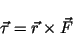 $\vec{\tau} = \vec{r} \times \vec{F}$